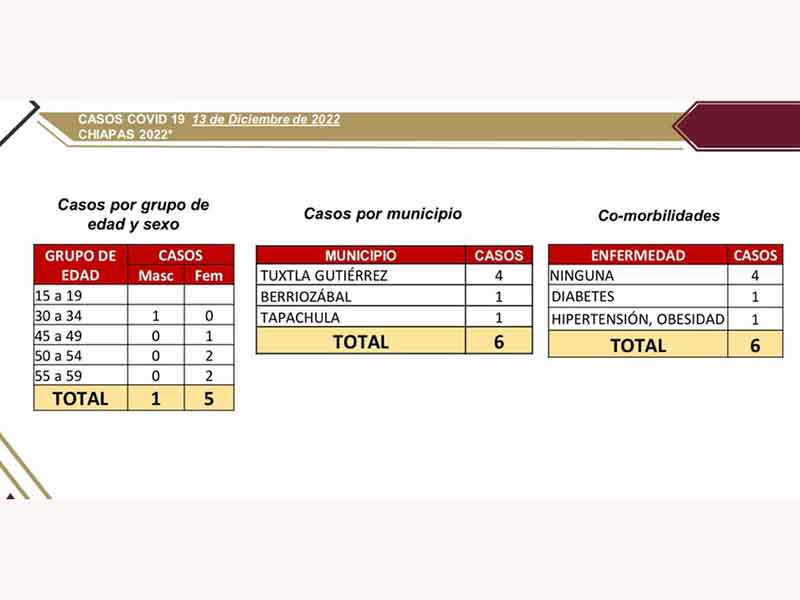 CASOS COVID 19 13 de Diciembre de 2022
CHIAPAS 2022*

Casos por grupo de edad y sexo

| GRUPO DE EDAD | CASOS Masc | CASOS Fem |
|---|---|---|
| 15 a 19 | | |
| 30 a 34 | 1 | 0 |
| 45 a 49 | 0 | 1 |
| 50 a 54 | 0 | 2 |
| 55 a 59 | 0 | 2 |
| TOTAL | 1 | 5 |

Casos por municipio

| MUNICIPIO | CASOS |
|---|---|
| TUXTLA GUTIÉRREZ | 4 |
| BERRIOZÁBAL | 1 |
| TAPACHULA | 1 |
| TOTAL | 6 |

Co-morbilidades

| ENFERMEDAD | CASOS |
|---|---|
| NINGUNA | 4 |
| DIABETES | 1 |
| HIPERTENSIÓN, OBESIDAD | 1 |
| TOTAL | 6 |